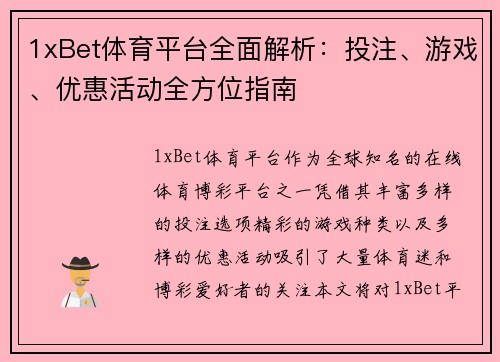 1xBet体育平台全面解析：投注、游戏、优惠活动全方位指南

1xBet体育平台作为全球知名的在线体育博彩平台之一凭借其丰富多样的投注选项精彩的游戏种类以及多样的优惠活动吸引了大量体育迷和博彩爱好者的关注本文将对1xBet平